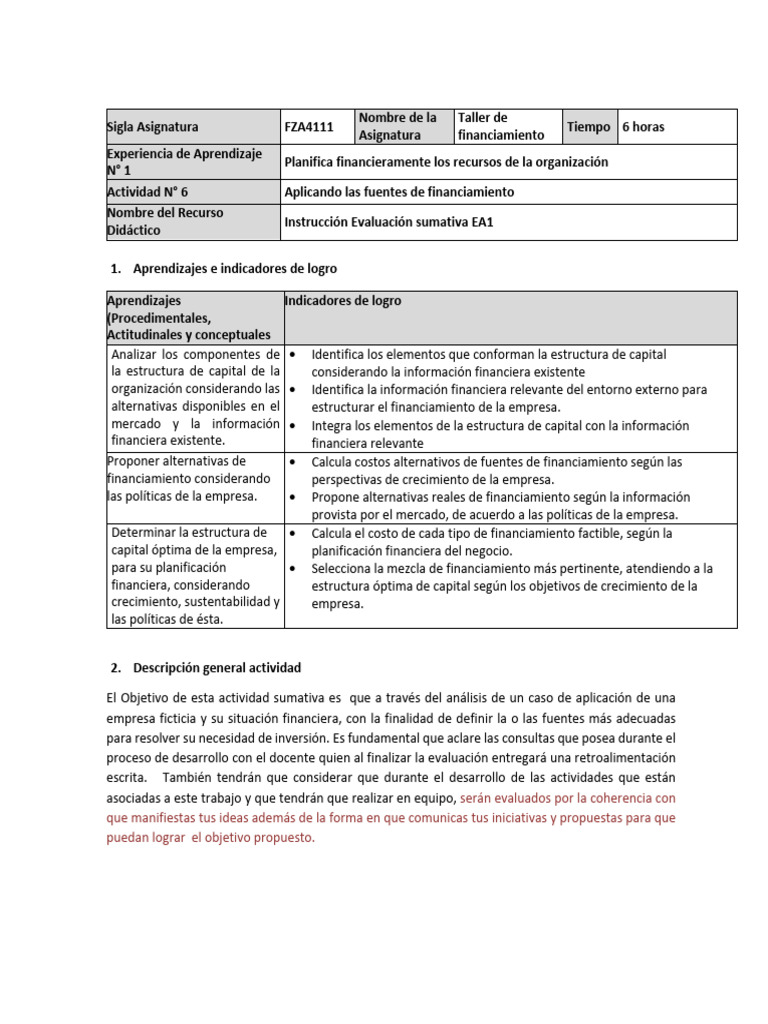 | Sigla Asignatura | FZA4111 | Nombre de la Asignatura | Taller de financiamiento | Tiempo | 6 horas |
|---|---|---|---|---|---|
| Experiencia de Aprendizaje N° 1 | Planifica financieramente los recursos de la organización | | | | |
| Actividad N° 6 | Aplicando las fuentes de financiamiento | | | | |
| Nombre del Recurso Didáctico | Instrucción Evaluación sumativa EA1 | | | | |

1. Aprendizajes e indicadores de logro

| Aprendizajes (Procedimentales, Actitudinales y conceptuales | Indicadores de logro |
|---|---|
| Analizar los componentes de la estructura de capital de la organización considerando las alternativas disponibles en el mercado y la información financiera existente. | • Identifica los elementos que conforman la estructura de capital considerando la información financiera existente • Identifica la información financiera relevante del entorno externo para estructurar el financiamiento de la empresa. • Integra los elementos de la estructura de capital con la información financiera relevante |
| Proponer alternativas de financiamiento considerando las políticas de la empresa. | • Calcula costos alternativos de fuentes de financiamiento según las perspectivas de crecimiento de la empresa. • Propone alternativas reales de financiamiento según la información provista por el mercado, de acuerdo a las políticas de la empresa. |
| Determinar la estructura de capital óptima de la empresa, para su planificación financiera, considerando crecimiento, sustentabilidad y las políticas de ésta. | • Calcula el costo de cada tipo de financiamiento factible, según la planificación financiera del negocio. • Selecciona la mezcla de financiamiento más pertinente, atendiendo a la estructura óptima de capital según los objetivos de crecimiento de la empresa. |

2. Descripción general actividad

El Objetivo de esta actividad sumativa es que a través del análisis de un caso de aplicación de una empresa ficticia y su situación financiera, con la finalidad de definir la o las fuentes más adecuadas para resolver su necesidad de inversión. Es fundamental que aclare las consultas que posea durante el proceso de desarrollo con el docente quien al finalizar la evaluación entregará una retroalimentación escrita. También tendrán que considerar que durante el desarrollo de las actividades que están asociadas a este trabajo y que tendrán que realizar en equipo, serán evaluados por la coherencia con que manifiestas tus ideas además de la forma en que comunicas tus iniciativas y propuestas para que puedan lograr el objetivo propuesto.